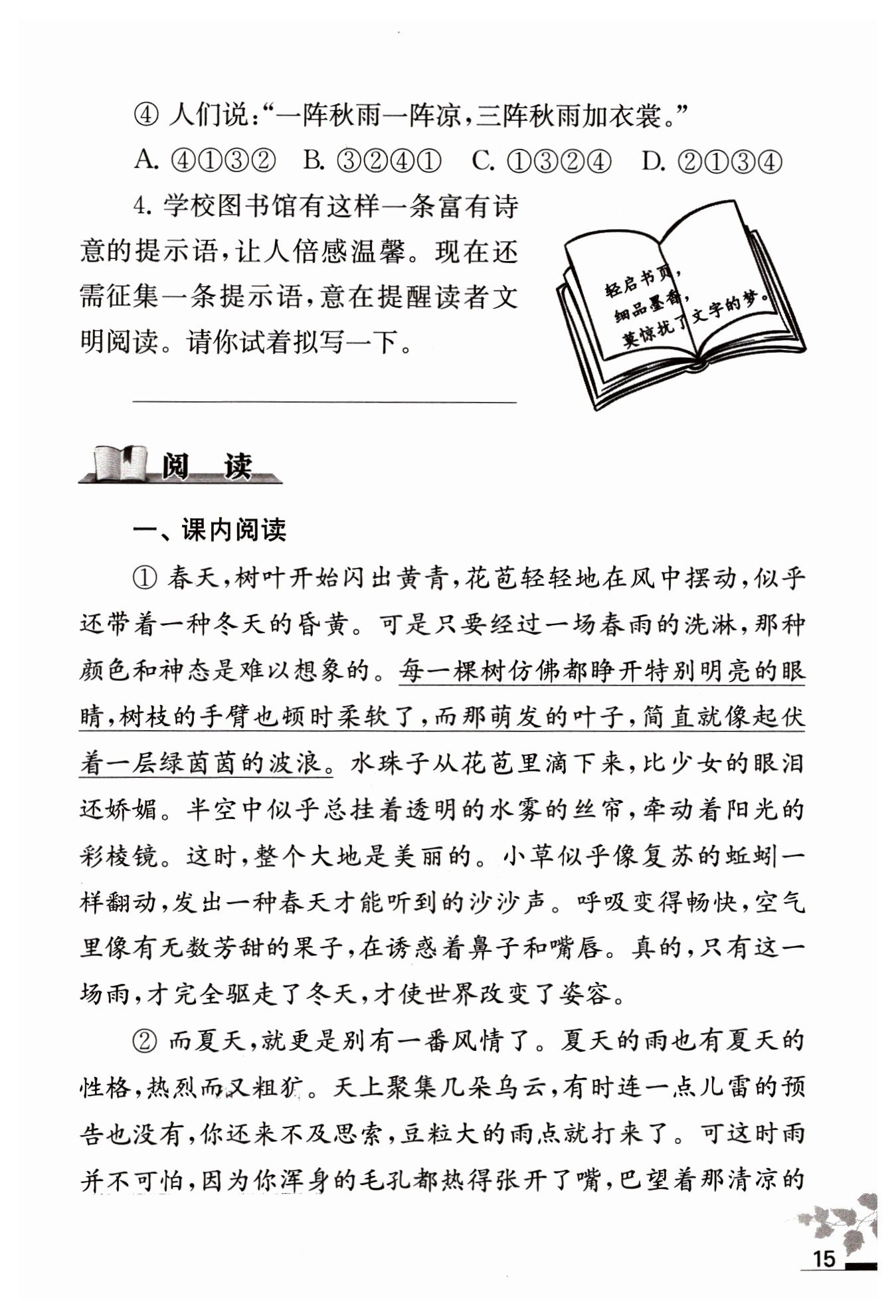 ④ 人们说:“一阵秋雨一阵凉,三阵秋雨加衣裳。”

A. ④①③②　B. ③②④①　C. ①③②④　D. ②①③④

4. 学校图书馆有这样一条富有诗意的提示语,让人倍感温馨。现在还需征集一条提示语,意在提醒读者文明阅读。请你试着拟写一下。

轻启书页,
细品墨香,
莫惊扰了文字的梦。

阅　读

一、课内阅读

① 春天,树叶开始闪出黄青,花苞轻轻地在风中摆动,似乎还带着一种冬天的昏黄。可是只要经过一场春雨的洗淋,那种颜色和神态是难以想象的。每一棵树仿佛都睁开特别明亮的眼睛,树枝的手臂也顿时柔软了,而那萌发的叶子,简直就像起伏着一层绿茵茵的波浪。水珠子从花苞里滴下来,比少女的眼泪还娇媚。半空中似乎总挂着透明的水雾的丝帘,牵动着阳光的彩棱镜。这时,整个大地是美丽的。小草似乎像复苏的蚯蚓一样翻动,发出一种春天才能听到的沙沙声。呼吸变得畅快,空气里像有无数芳甜的果子,在诱惑着鼻子和嘴唇。真的,只有这一场雨,才完全驱走了冬天,才使世界改变了姿容。

② 而夏天,就更是别有一番风情了。夏天的雨也有夏天的性格,热烈而又粗犷。天上聚集几朵乌云,有时连一点儿雷的预告也没有,你还来不及思索,豆粒大的雨点就打来了。可这时雨并不可怕,因为你浑身的毛孔都热得张开了嘴,巴望着那清凉的

15